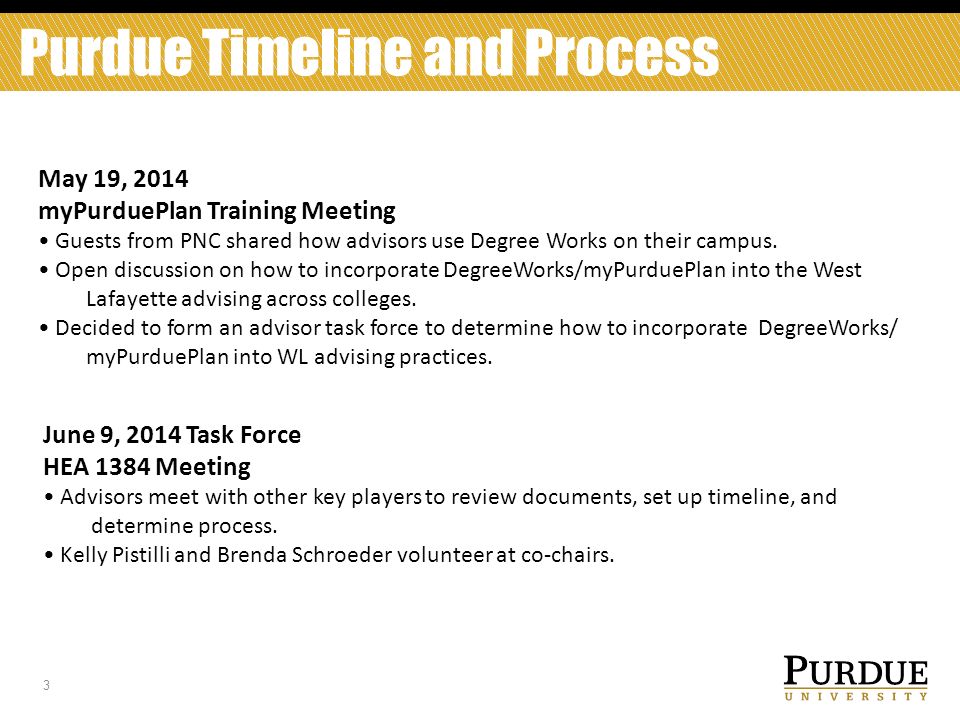 Purdue Timeline and Process

May 19, 2014
myPurduePlan Training Meeting
• Guests from PNC shared how advisors use Degree Works on their campus.
• Open discussion on how to incorporate DegreeWorks/myPurduePlan into the West Lafayette advising across colleges.
• Decided to form an advisor task force to determine how to incorporate DegreeWorks/ myPurduePlan into WL advising practices.

June 9, 2014 Task Force
HEA 1384 Meeting
• Advisors meet with other key players to review documents, set up timeline, and determine process.
• Kelly Pistilli and Brenda Schroeder volunteer at co-chairs.

3

PURDUE
UNIVERSITY